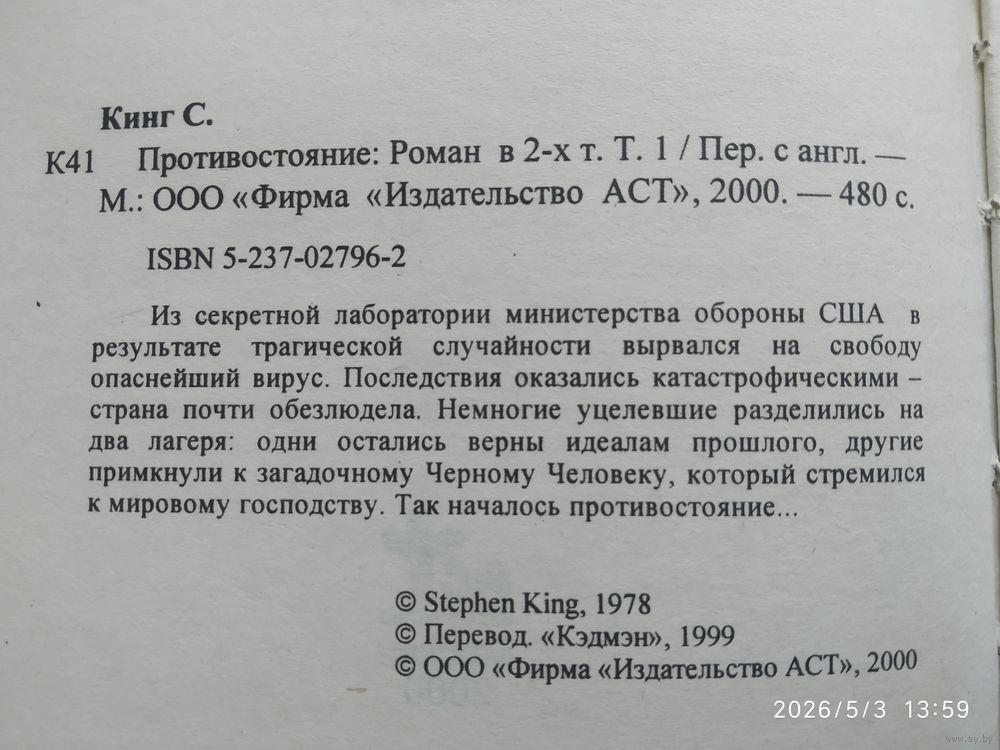 Кинг С.

К41 Противостояние: Роман в 2-х т. Т. 1 / Пер. с англ. — М.: ООО «Фирма «Издательство АСТ», 2000. — 480 с.

ISBN 5-237-02796-2

Из секретной лаборатории министерства обороны США в результате трагической случайности вырвался на свободу опаснейший вирус. Последствия оказались катастрофическими – страна почти обезлюдела. Немногие уцелевшие разделились на два лагеря: одни остались верны идеалам прошлого, другие примкнули к загадочному Черному Человеку, который стремился к мировому господству. Так началось противостояние...

© Stephen King, 1978
© Перевод. «Кэдмэн», 1999
© ООО «Фирма «Издательство АСТ», 2000

2026/5/3 13:59